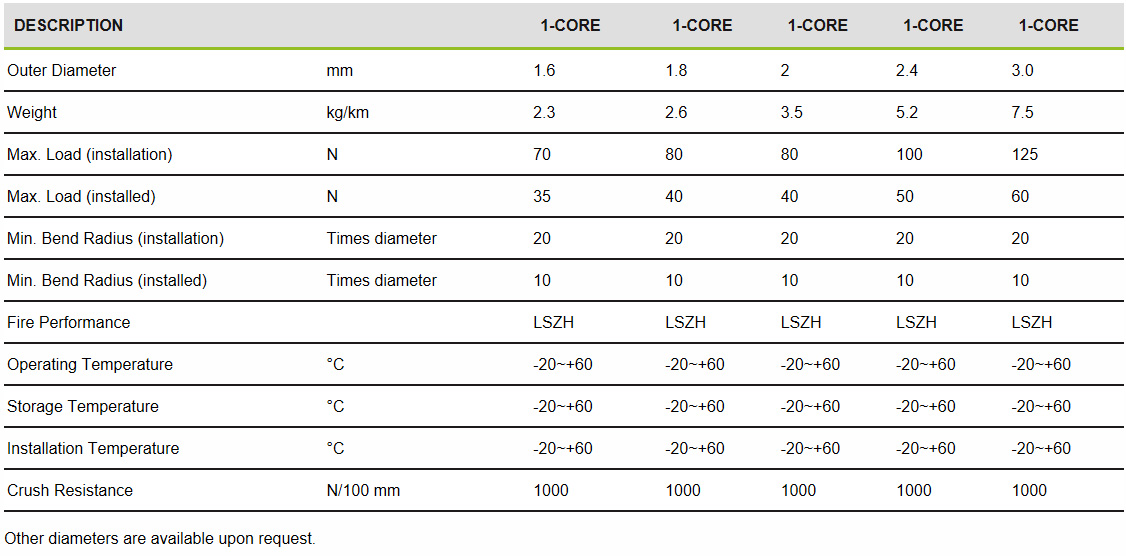 | DESCRIPTION | | 1-CORE | 1-CORE | 1-CORE | 1-CORE | 1-CORE |
|---|---|---|---|---|---|---|
| Outer Diameter | mm | 1.6 | 1.8 | 2 | 2.4 | 3.0 |
| Weight | kg/km | 2.3 | 2.6 | 3.5 | 5.2 | 7.5 |
| Max. Load (installation) | N | 70 | 80 | 80 | 100 | 125 |
| Max. Load (installed) | N | 35 | 40 | 40 | 50 | 60 |
| Min. Bend Radius (installation) | Times diameter | 20 | 20 | 20 | 20 | 20 |
| Min. Bend Radius (installed) | Times diameter | 10 | 10 | 10 | 10 | 10 |
| Fire Performance | | LSZH | LSZH | LSZH | LSZH | LSZH |
| Operating Temperature | °C | -20~+60 | -20~+60 | -20~+60 | -20~+60 | -20~+60 |
| Storage Temperature | °C | -20~+60 | -20~+60 | -20~+60 | -20~+60 | -20~+60 |
| Installation Temperature | °C | -20~+60 | -20~+60 | -20~+60 | -20~+60 | -20~+60 |
| Crush Resistance | N/100 mm | 1000 | 1000 | 1000 | 1000 | 1000 |

Other diameters are available upon request.